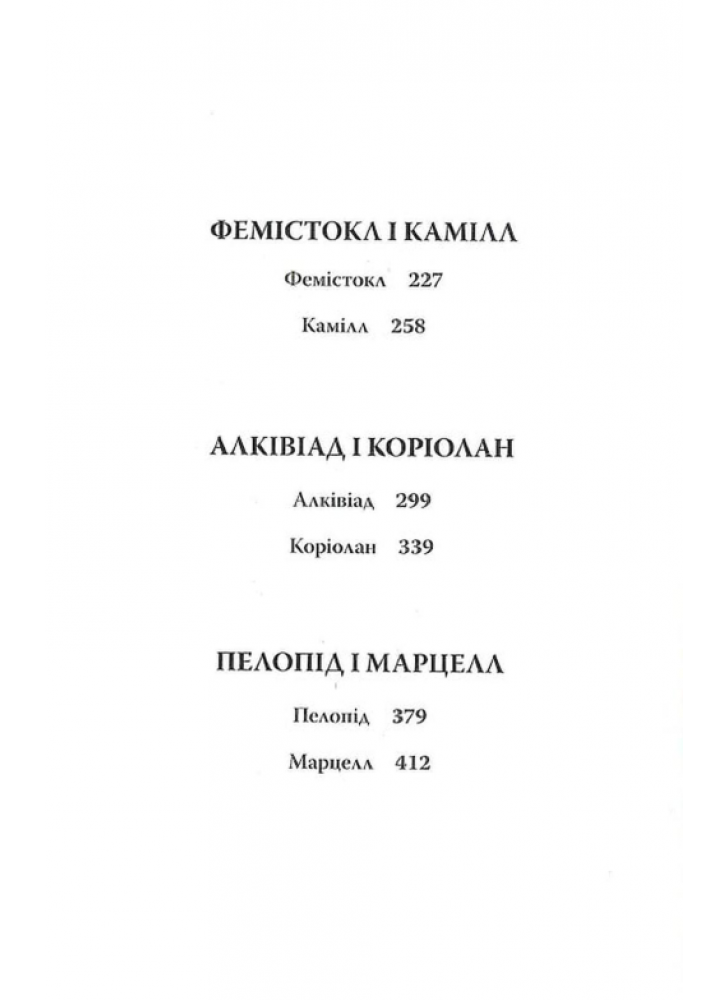 ФЕМІСТОКЛ І КАМІЛЛ

Фемістокл 227

Камілл 258

АЛКІВІАД І КОРІОЛАН

Алківіад 299

Коріолан 339

ПЕЛОПІД І МАРЦЕЛЛ

Пелопід 379

Марцелл 412